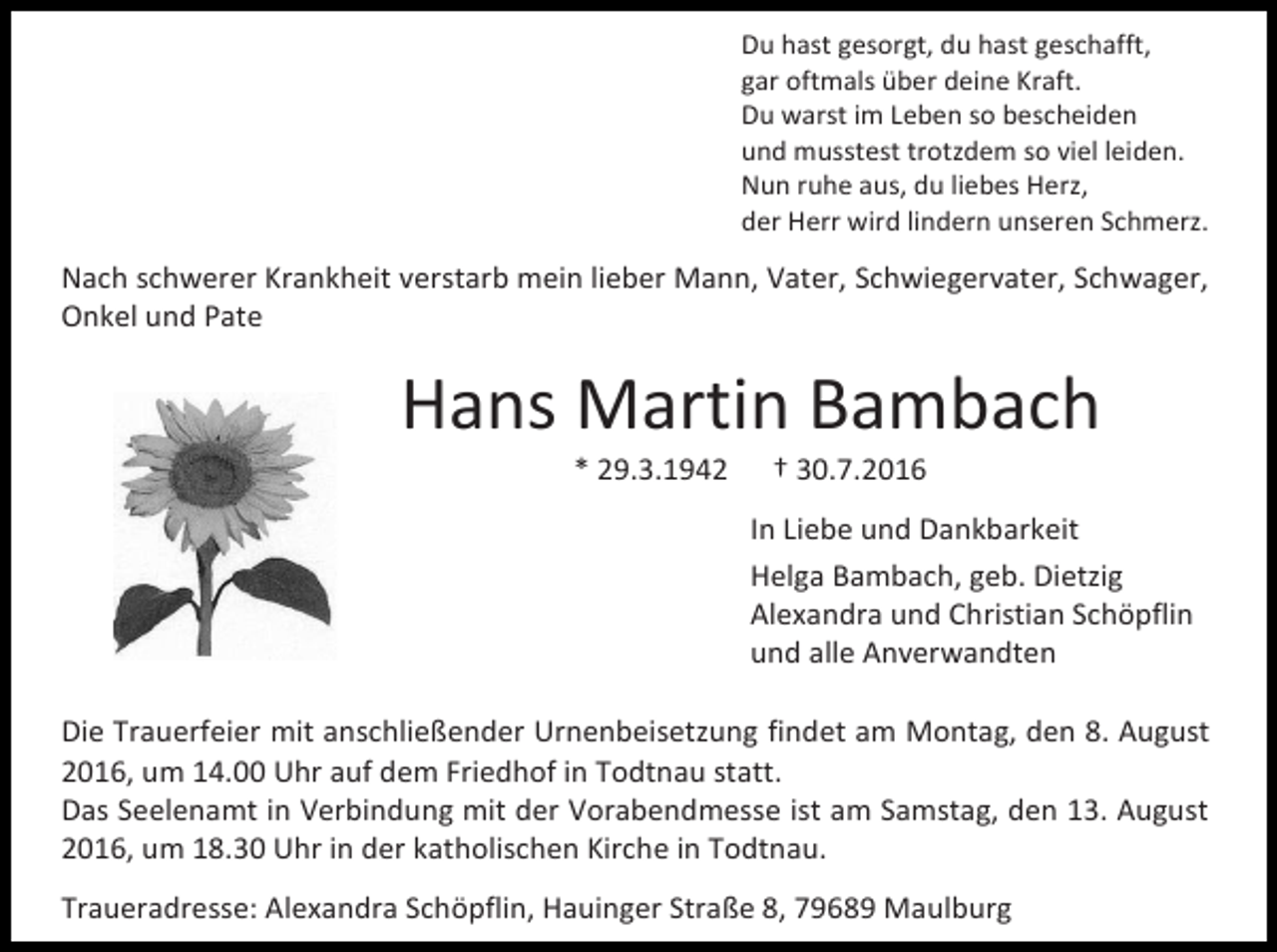 Du hast gesorgt, du hast geschafft,
gar oftmals über deine Kraft.
Du warst im Leben so bescheiden
und musstest trotzdem so viel leiden.
Nun ruhe aus, du liebes Herz,
der Herr wird lindern unseren Schmerz.

Nach schwerer Krankheit verstarb mein lieber Mann, Vater, Schwiegervater, Schwager, Onkel und Pate

Hans Martin Bambach

* 29.3.1942 † 30.7.2016

In Liebe und Dankbarkeit

Helga Bambach, geb. Dietzig
Alexandra und Christian Schöpflin
und alle Anverwandten

Die Trauerfeier mit anschließender Urnenbeisetzung findet am Montag, den 8. August 2016, um 14.00 Uhr auf dem Friedhof in Todtnau statt.
Das Seelenamt in Verbindung mit der Vorabendmesse ist am Samstag, den 13. August 2016, um 18.30 Uhr in der katholischen Kirche in Todtnau.

Traueradresse: Alexandra Schöpflin, Hauinger Straße 8, 79689 Maulburg